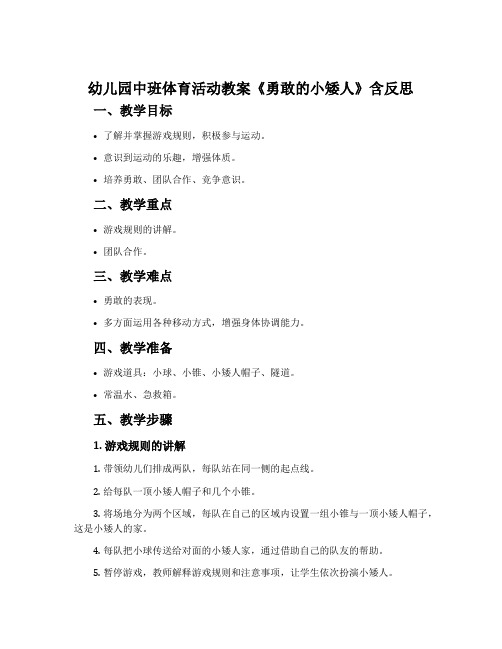 幼儿园中班体育活动教案《勇敢的小矮人》含反思

一、教学目标

• 了解并掌握游戏规则，积极参与运动。

• 意识到运动的乐趣，增强体质。

• 培养勇敢、团队合作、竞争意识。

二、教学重点

• 游戏规则的讲解。

• 团队合作。

三、教学难点

• 勇敢的表现。

• 多方面运用各种移动方式，增强身体协调能力。

四、教学准备

• 游戏道具：小球、小锥、小矮人帽子、隧道。

• 常温水、急救箱。

五、教学步骤

1. 游戏规则的讲解

1. 带领幼儿们排成两队，每队站在同一侧的起点线。

2. 给每队一顶小矮人帽子和几个小锥。

3. 将场地分为两个区域，每队在自己的区域内设置一组小锥与一顶小矮人帽子，这是小矮人的家。

4. 每队把小球传送给对面的小矮人家，通过借助自己的队友的帮助。

5. 暂停游戏，教师解释游戏规则和注意事项，让学生依次扮演小矮人。